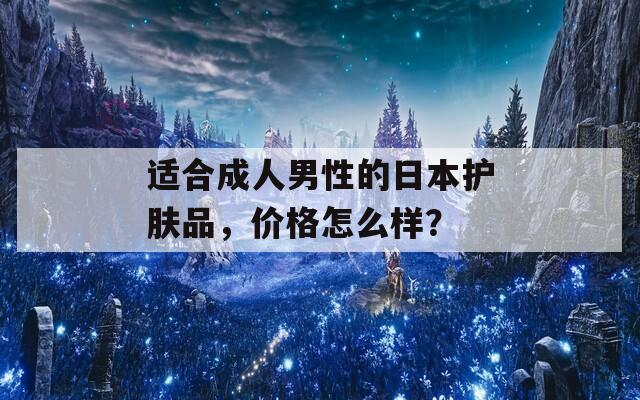 适合成人男性的日本护肤品，价格怎么样？